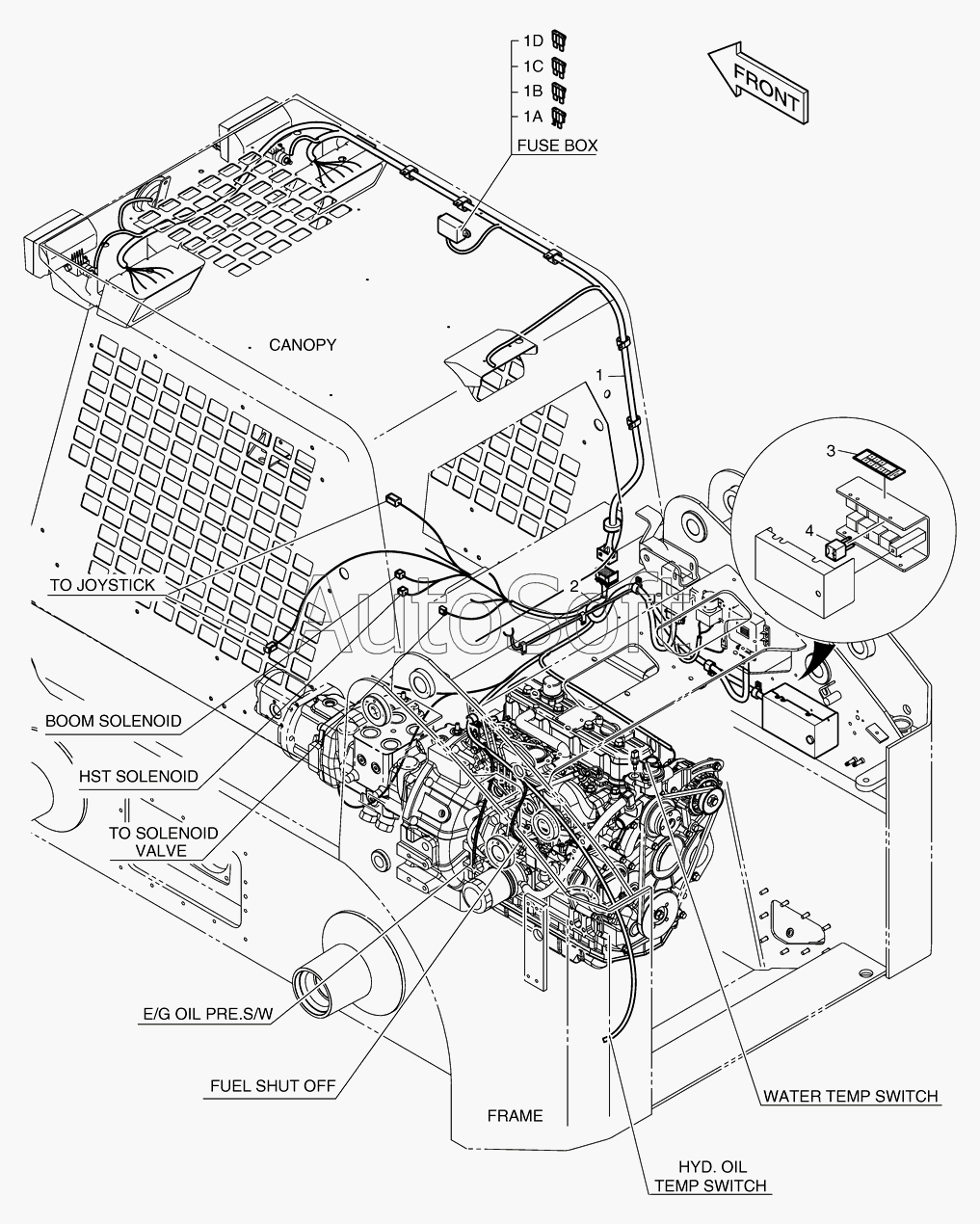 1D
1C
1B
1A
FUSE BOX

FRONT

CANOPY

1

3

4

2

TO JOYSTICK

AutoSoft

BOOM SOLENOID

HST SOLENOID

TO SOLENOID VALVE

E/G OIL PRE.S/W

FUEL SHUT OFF

FRAME

WATER TEMP SWITCH

HYD. OIL TEMP SWITCH